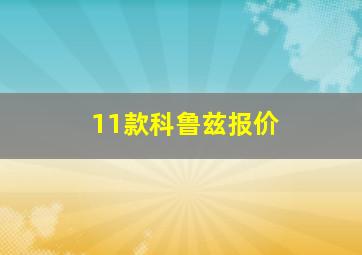 11款科鲁兹报价